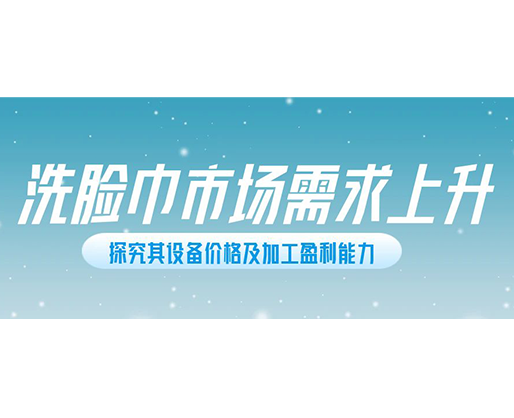 洗脸巾市场需求上升

探究其设备价格及加工盈利能力